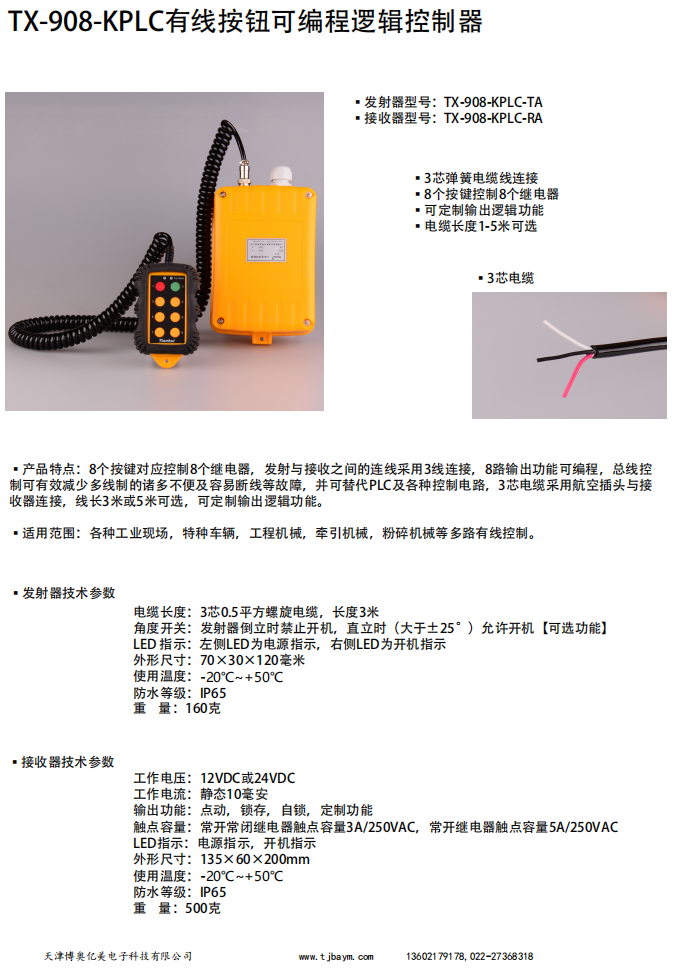 TX-908-KPLC有线按钮可编程逻辑控制器

▪ 发射器型号：TX-908-KPLC-TA
▪ 接收器型号：TX-908-KPLC-RA

▪ 3芯弹簧电缆线连接
▪ 8个按键控制8个继电器
▪ 可定制输出逻辑功能
▪ 电缆长度1-5米可选

▪ 3芯电缆

▪ 产品特点：8个按键对应控制8个继电器，发射与接收之间的连线采用3线连接，8路输出功能可编程，总线控制可有效减少多线制的诸多不便及容易断线等故障，并可替代PLC及各种控制电路，3芯电缆采用航空插头与接收器连接，线长3米或5米可选，可定制输出逻辑功能。

▪ 适用范围：各种工业现场，特种车辆，工程机械，牵引机械，粉碎机械等多路有线控制。

▪ 发射器技术参数

电缆长度：3芯0.5平方螺旋电缆，长度3米
角度开关：发射器倒立时禁止开机，直立时（大于±25°）允许开机【可选功能】
LED 指示：左侧LED为电源指示，右侧LED为开机指示
外形尺寸：70×30×120毫米
使用温度：-20℃~+50℃
防水等级：IP65
重　量：160克

▪ 接收器技术参数

工作电压：12VDC或24VDC
工作电流：静态10毫安
输出功能：点动，锁存，自锁，定制功能
触点容量：常开常闭继电器触点容量3A/250VAC，常开继电器触点容量5A/250VAC
LED指示：电源指示，开机指示
外形尺寸：135×60×200mm
使用温度：-20℃~+50℃
防水等级：IP65
重　量：500克

天津博奥亿美电子科技有限公司　www.tjbaym.com　13602179178, 022-27368318